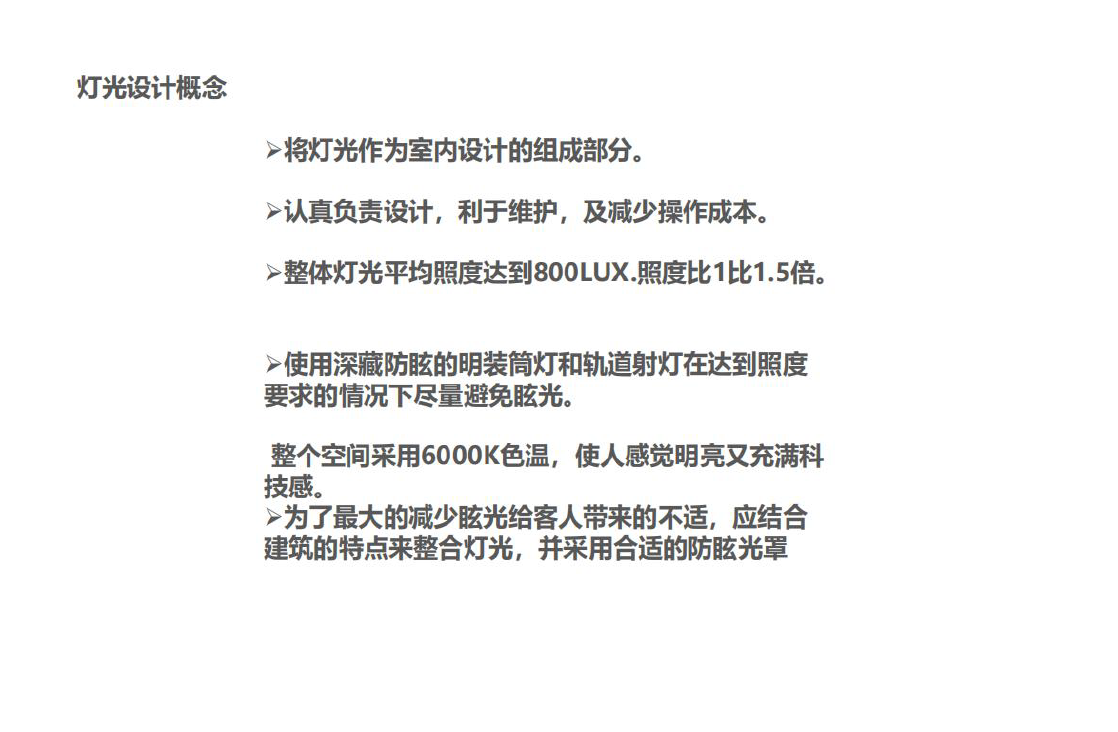 灯光设计概念

➢将灯光作为室内设计的组成部分。

➢认真负责设计，利于维护，及减少操作成本。

➢整体灯光平均照度达到800LUX.照度比1比1.5倍。

➢使用深藏防眩的明装筒灯和轨道射灯在达到照度要求的情况下尽量避免眩光。

整个空间采用6000K色温，使人感觉明亮又充满科技感。
➢为了最大的减少眩光给客人带来的不适，应结合建筑的特点来整合灯光，并采用合适的防眩光罩